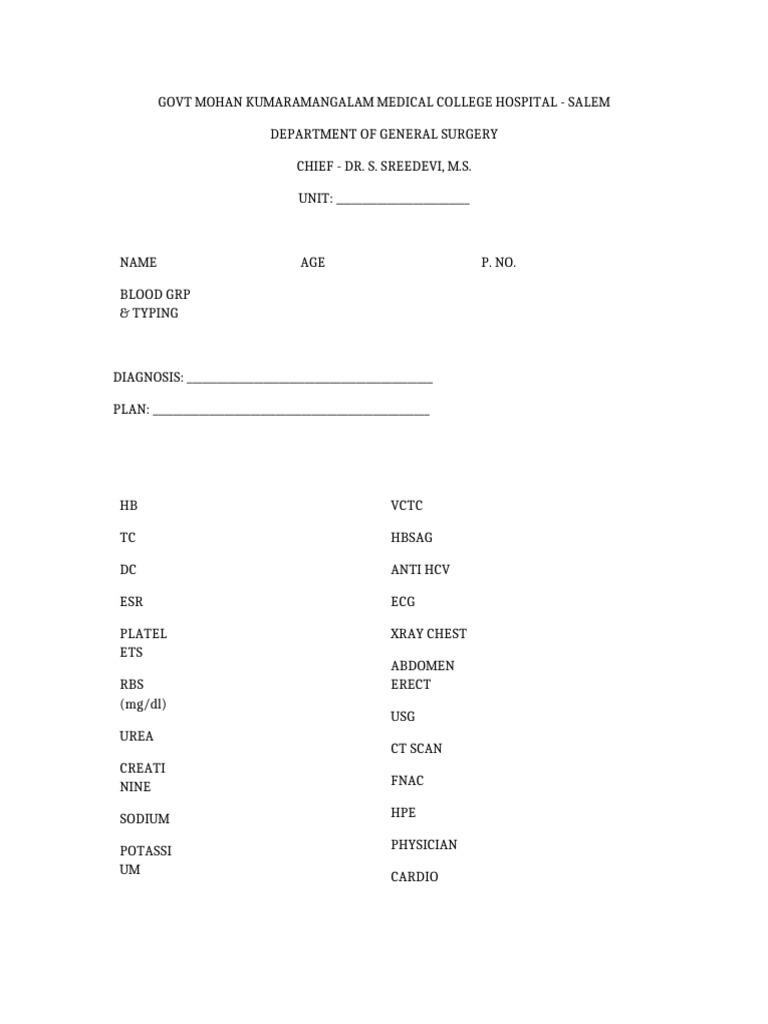 GOVT MOHAN KUMARAMANGALAM MEDICAL COLLEGE HOSPITAL - SALEM

DEPARTMENT OF GENERAL SURGERY

CHIEF - DR. S. SREEDEVI, M.S.

UNIT: ____

NAME AGE P. NO.

BLOOD GRP & TYPING

DIAGNOSIS: ____

PLAN: ____

HB

TC

DC

ESR

PLATELETS

RBS (mg/dl)

UREA

CREATININE

SODIUM

POTASSIUM

VCTC

HBSAG

ANTI HCV

ECG

XRAY CHEST

ABDOMEN ERECT

USG

CT SCAN

FNAC

HPE

PHYSICIAN

CARDIO